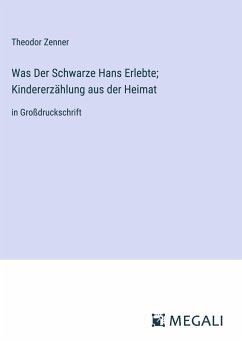 Theodor Zenner

Was Der Schwarze Hans Erlebte; Kindererzählung aus der Heimat

in Großdruckschrift

MEGALI